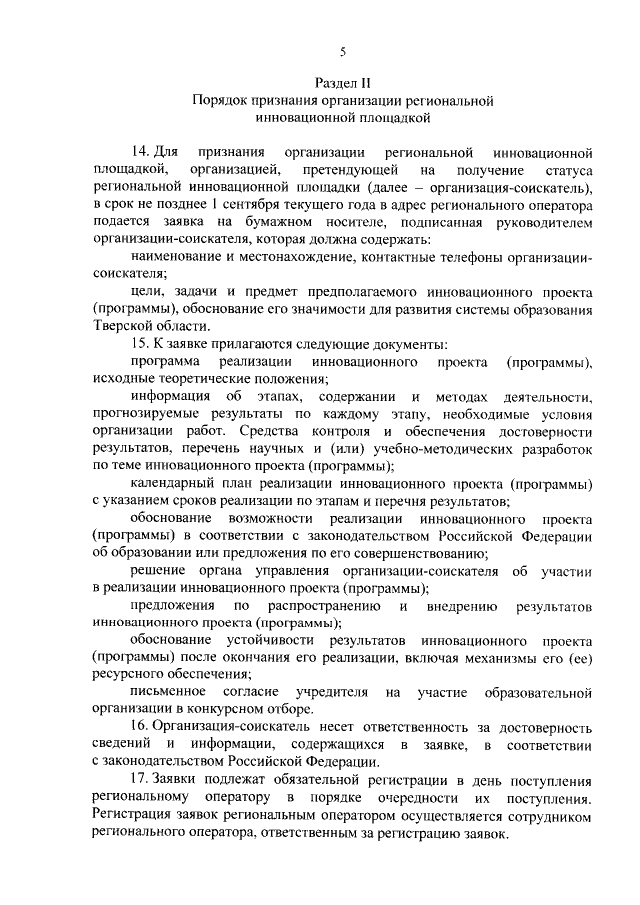 5

Раздел II
Порядок признания организации региональной инновационной площадкой

14. Для признания организации региональной инновационной площадкой, организацией, претендующей на получение статуса региональной инновационной площадки (далее – организация-соискатель), в срок не позднее 1 сентября текущего года в адрес регионального оператора подается заявка на бумажном носителе, подписанная руководителем организации-соискателя, которая должна содержать:

наименование и местонахождение, контактные телефоны организации-соискателя;

цели, задачи и предмет предполагаемого инновационного проекта (программы), обоснование его значимости для развития системы образования Тверской области.

15. К заявке прилагаются следующие документы:

программа реализации инновационного проекта (программы), исходные теоретические положения;

информация об этапах, содержании и методах деятельности, прогнозируемые результаты по каждому этапу, необходимые условия организации работ. Средства контроля и обеспечения достоверности результатов, перечень научных и (или) учебно-методических разработок по теме инновационного проекта (программы);

календарный план реализации инновационного проекта (программы) с указанием сроков реализации по этапам и перечня результатов;

обоснование возможности реализации инновационного проекта (программы) в соответствии с законодательством Российской Федерации об образовании или предложения по его совершенствованию;

решение органа управления организации-соискателя об участии в реализации инновационного проекта (программы);

предложения по распространению и внедрению результатов инновационного проекта (программы);

обоснование устойчивости результатов инновационного проекта (программы) после окончания его реализации, включая механизмы его (ее) ресурсного обеспечения;

письменное согласие учредителя на участие образовательной организации в конкурсном отборе.

16. Организация-соискатель несет ответственность за достоверность сведений и информации, содержащихся в заявке, в соответствии с законодательством Российской Федерации.

17. Заявки подлежат обязательной регистрации в день поступления региональному оператору в порядке очередности их поступления. Регистрация заявок региональным оператором осуществляется сотрудником регионального оператора, ответственным за регистрацию заявок.